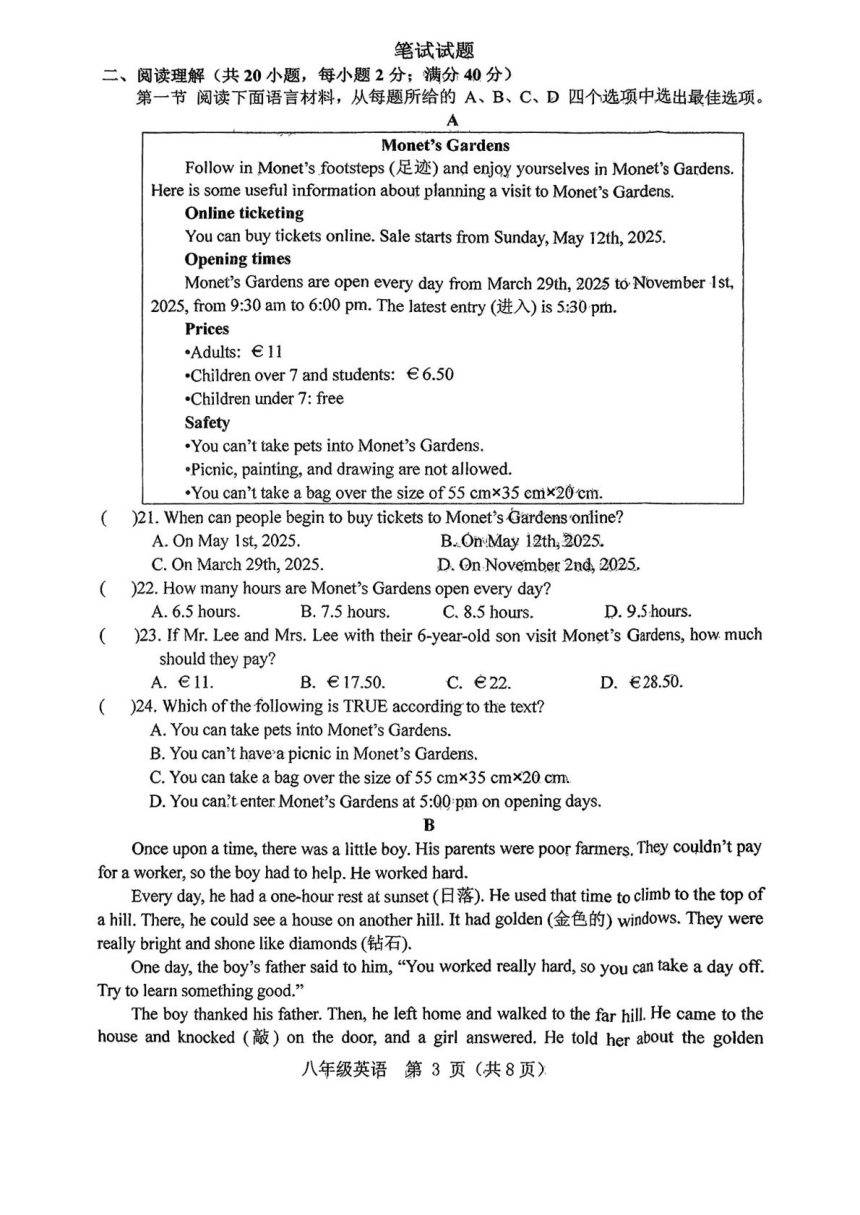 笔试试题

二、阅读理解（共 20 小题，每小题 2 分；满分 40 分）

第一节 阅读下面语言材料，从每题所给的 A、B、C、D 四个选项中选出最佳选项。

A

Monet's Gardens

Follow in Monet's footsteps (足迹) and enjoy yourselves in Monet's Gardens. Here is some useful information about planning a visit to Monet's Gardens.

Online ticketing

You can buy tickets online. Sale starts from Sunday, May 12th, 2025.

Opening times

Monet's Gardens are open every day from March 29th, 2025 to November 1st, 2025, from 9:30 am to 6:00 pm. The latest entry (进入) is 5:30 pm.

Prices

•Adults: €11

•Children over 7 and students: €6.50

•Children under 7: free

Safety

•You can't take pets into Monet's Gardens.

•Picnic, painting, and drawing are not allowed.

•You can't take a bag over the size of 55 cm×35 cm×20 cm.

(　)21. When can people begin to buy tickets to Monet's Gardens online?

A. On May 1st, 2025.　B. On May 12th, 2025.

C. On March 29th, 2025.　D. On November 2nd, 2025.

(　)22. How many hours are Monet's Gardens open every day?

A. 6.5 hours.　B. 7.5 hours.　C. 8.5 hours.　D. 9.5 hours.

(　)23. If Mr. Lee and Mrs. Lee with their 6-year-old son visit Monet's Gardens, how much should they pay?

A. €11.　B. €17.50.　C. €22.　D. €28.50.

(　)24. Which of the following is TRUE according to the text?

A. You can take pets into Monet's Gardens.

B. You can't have a picnic in Monet's Gardens.

C. You can take a bag over the size of 55 cm×35 cm×20 cm.

D. You can't enter Monet's Gardens at 5:00 pm on opening days.

B

Once upon a time, there was a little boy. His parents were poor farmers. They couldn't pay for a worker, so the boy had to help. He worked hard.

Every day, he had a one-hour rest at sunset (日落). He used that time to climb to the top of a hill. There, he could see a house on another hill. It had golden (金色的) windows. They were really bright and shone like diamonds (钻石).

One day, the boy's father said to him, "You worked really hard, so you can take a day off. Try to learn something good."

The boy thanked his father. Then, he left home and walked to the far hill. He came to the house and knocked (敲) on the door, and a girl answered. He told her about the golden

八年级英语　第 3 页（共 8 页）